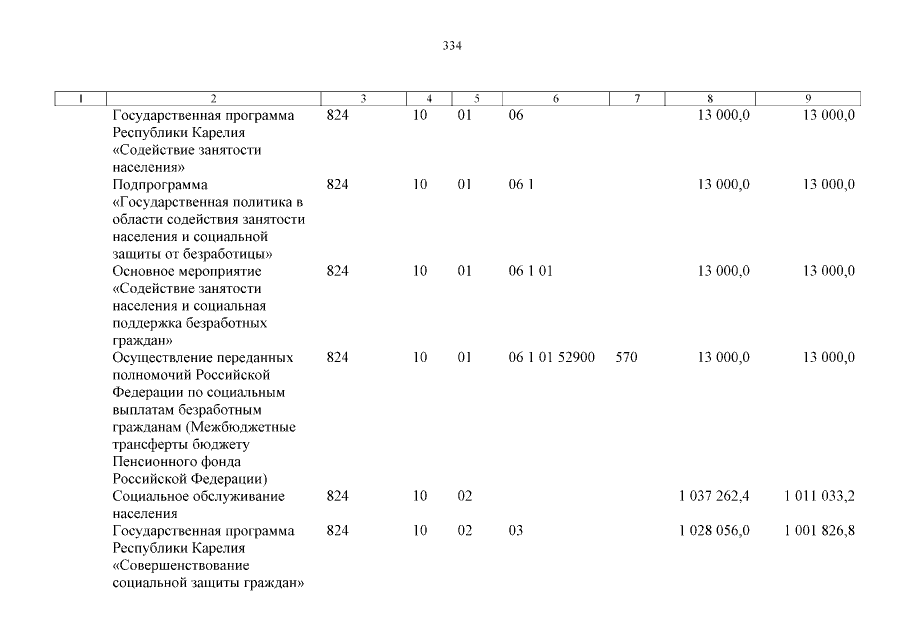 334

| 1 | 2 | 3 | 4 | 5 | 6 | 7 | 8 | 9 |
|---|---|---|---|---|---|---|---|---|
| | Государственная программа Республики Карелия «Содействие занятости населения» | 824 | 10 | 01 | 06 | | 13 000,0 | 13 000,0 |
| | Подпрограмма «Государственная политика в области содействия занятости населения и социальной защиты от безработицы» | 824 | 10 | 01 | 06 1 | | 13 000,0 | 13 000,0 |
| | Основное мероприятие «Содействие занятости населения и социальная поддержка безработных граждан» | 824 | 10 | 01 | 06 1 01 | | 13 000,0 | 13 000,0 |
| | Осуществление переданных полномочий Российской Федерации по социальным выплатам безработным гражданам (Межбюджетные трансферты бюджету Пенсионного фонда Российской Федерации) | 824 | 10 | 01 | 06 1 01 52900 | 570 | 13 000,0 | 13 000,0 |
| | Социальное обслуживание населения | 824 | 10 | 02 | | | 1 037 262,4 | 1 011 033,2 |
| | Государственная программа Республики Карелия «Совершенствование социальной защиты граждан» | 824 | 10 | 02 | 03 | | 1 028 056,0 | 1 001 826,8 |